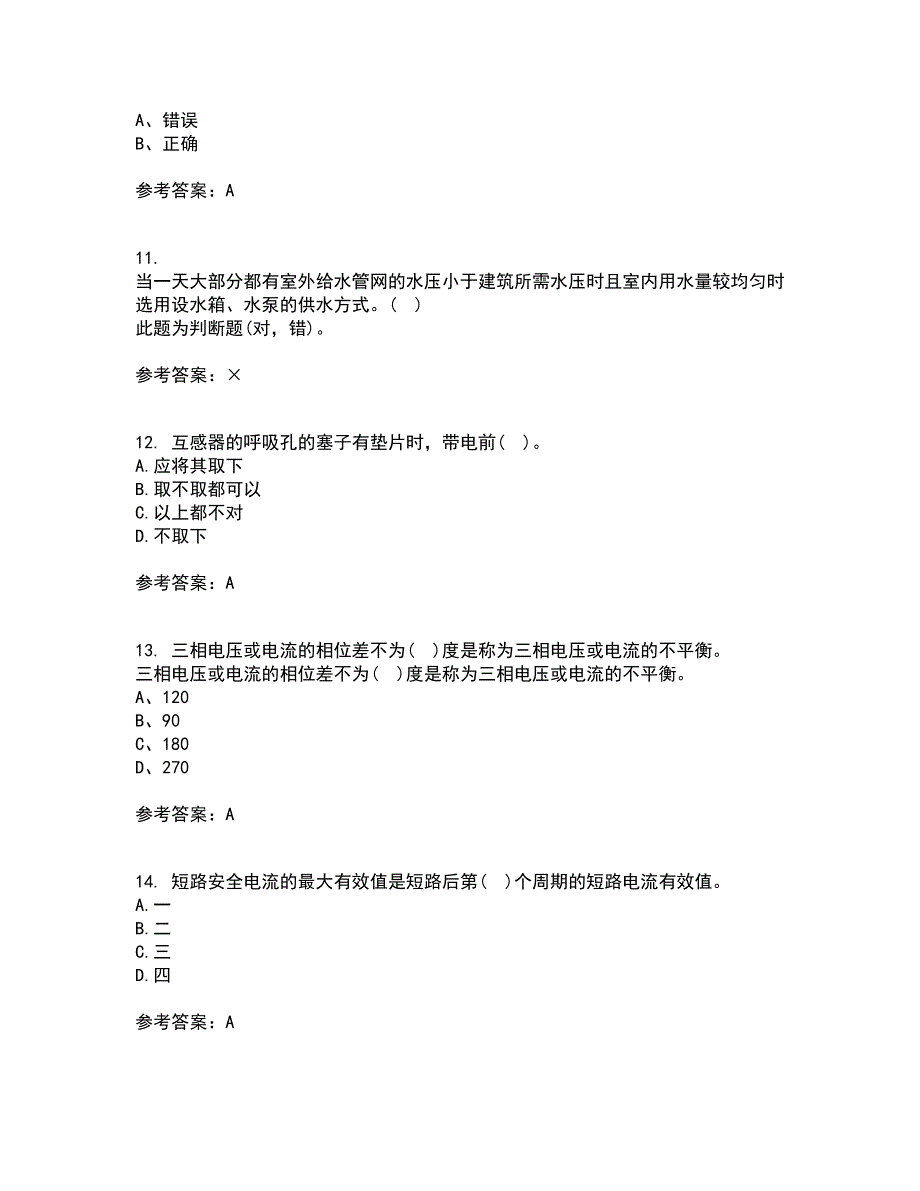 A、错误
B、正确

参考答案：A

11.
当一天大部分都有室外给水管网的水压小于建筑所需水压时且室内用水量较均匀时选用设水箱、水泵的供水方式。（  ）
此题为判断题(对，错)。

参考答案：×

12. 互感器的呼吸孔的塞子有垫片时，带电前（  ）。
A.应将其取下
B.取不取都可以
C.以上都不对
D.不取下

参考答案：A

13. 三相电压或电流的相位差不为（  ）度是称为三相电压或电流的不平衡。
三相电压或电流的相位差不为（  ）度是称为三相电压或电流的不平衡。
A、120
B、90
C、180
D、270

参考答案：A

14. 短路安全电流的最大有效值是短路后第（  ）个周期的短路电流有效值。
A.一
B.二
C.三
D.四

参考答案：A